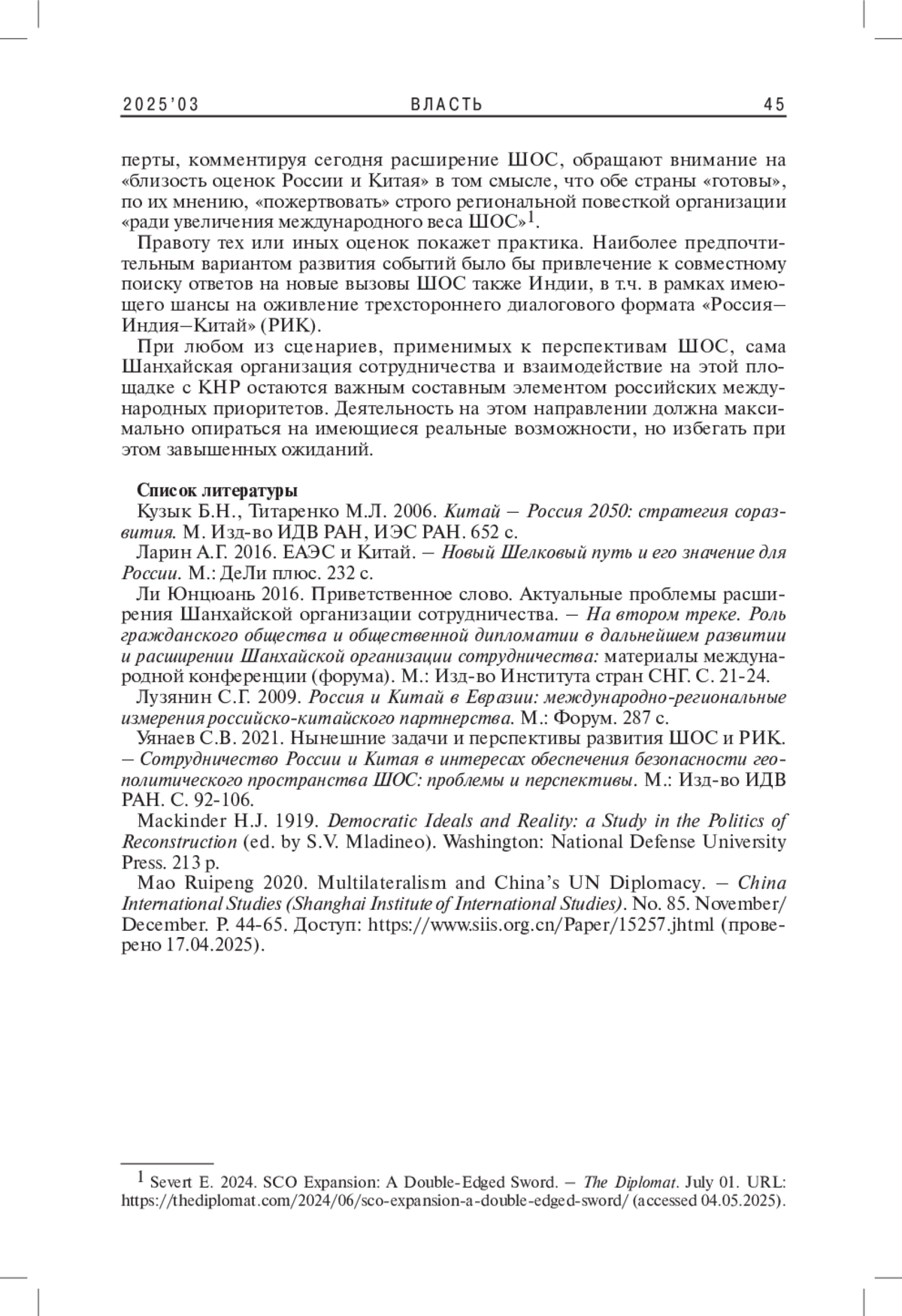 2025'03 ВЛАСТЬ 45

перты, комментируя сегодня расширение ШОС, обращают внимание на «близость оценок России и Китая» в том смысле, что обе страны «готовы», по их мнению, «пожертвовать» строго региональной повесткой организации «ради увеличения международного веса ШОС»$^1$.

Правоту тех или иных оценок покажет практика. Наиболее предпочтительным вариантом развития событий было бы привлечение к совместному поиску ответов на новые вызовы ШОС также Индии, в т.ч. в рамках имеющего шансы на оживление трехстороннего диалогового формата «Россия–Индия–Китай» (РИК).

При любом из сценариев, применимых к перспективам ШОС, сама Шанхайская организация сотрудничества и взаимодействие на этой площадке с КНР остаются важным составным элементом российских международных приоритетов. Деятельность на этом направлении должна максимально опираться на имеющиеся реальные возможности, но избегать при этом завышенных ожиданий.

Список литературы

Кузык Б.Н., Титаренко М.Л. 2006. Китай – Россия 2050: стратегия соразвития. М. Изд-во ИДВ РАН, ИЭС РАН. 652 с.

Ларин А.Г. 2016. ЕАЭС и Китай. – Новый Шелковый путь и его значение для России. М.: ДеЛи плюс. 232 с.

Ли Юнцюань 2016. Приветственное слово. Актуальные проблемы расширения Шанхайской организации сотрудничества. – На втором треке. Роль гражданского общества и общественной дипломатии в дальнейшем развитии и расширении Шанхайской организации сотрудничества: материалы международной конференции (форума). М.: Изд-во Института стран СНГ. С. 21-24.

Лузянин С.Г. 2009. Россия и Китай в Евразии: международно-региональные измерения российско-китайского партнерства. М.: Форум. 287 с.

Уянаев С.В. 2021. Нынешние задачи и перспективы развития ШОС и РИК. – Сотрудничество России и Китая в интересах обеспечения безопасности геополитического пространства ШОС: проблемы и перспективы. М.: Изд-во ИДВ РАН. С. 92-106.

Mackinder H.J. 1919. Democratic Ideals and Reality: a Study in the Politics of Reconstruction (ed. by S.V. Mladineo). Washington: National Defense University Press. 213 p.

Mao Ruipeng 2020. Multilateralism and China's UN Diplomacy. – China International Studies (Shanghai Institute of International Studies). No. 85. November/December. P. 44-65. Доступ: https://www.siis.org.cn/Paper/15257.jhtml (проверено 17.04.2025).

$^1$ Severt E. 2024. SCO Expansion: A Double-Edged Sword. – The Diplomat. July 01. URL: https://thediplomat.com/2024/06/sco-expansion-a-double-edged-sword/ (accessed 04.05.2025).